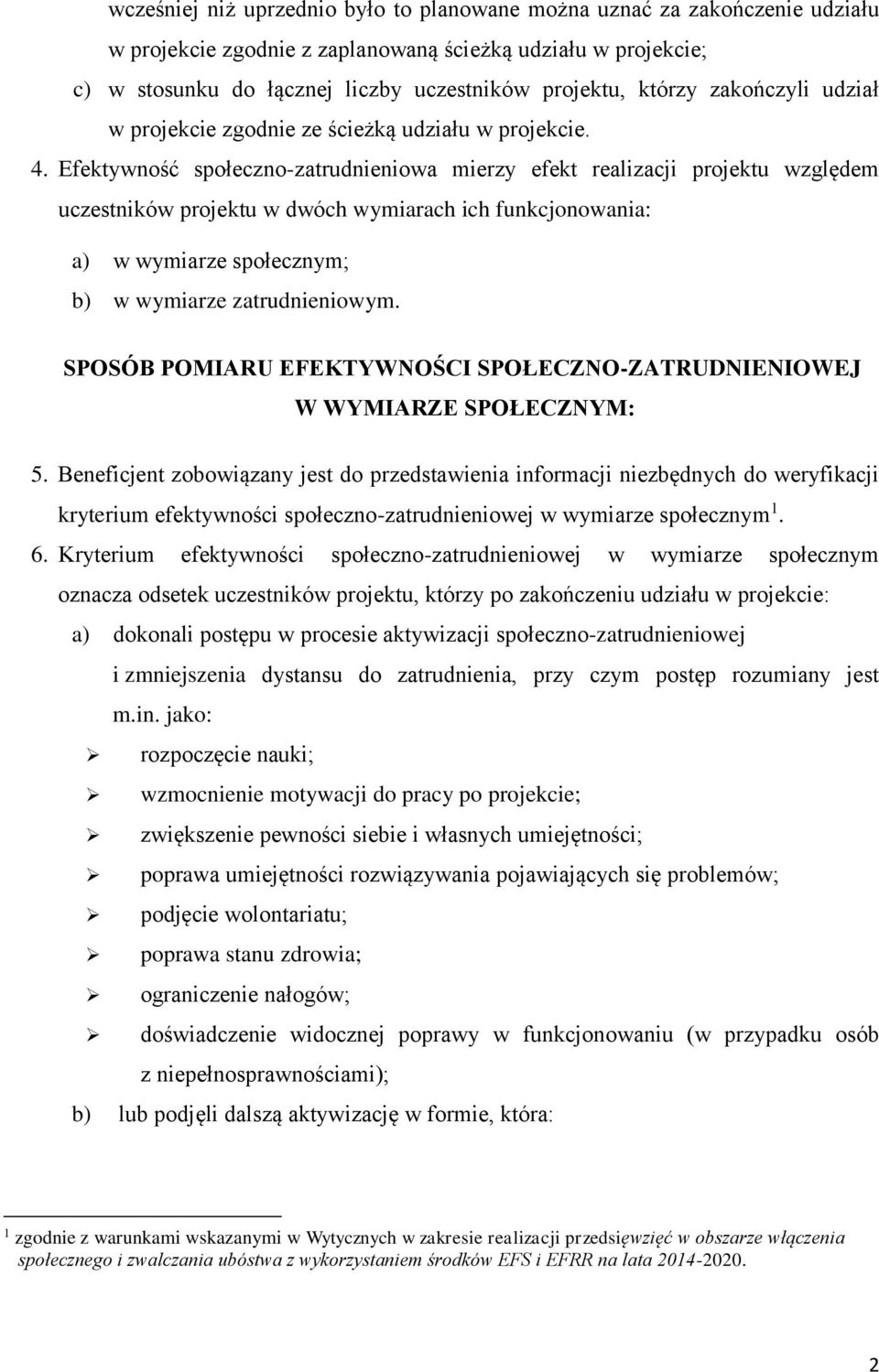 wcześniej niż uprzednio było to planowane można uznać za zakończenie udziału w projekcie zgodnie z zaplanowaną ścieżką udziału w projekcie;

c) w stosunku do łącznej liczby uczestników projektu, którzy zakończyli udział w projekcie zgodnie ze ścieżką udziału w projekcie.

4. Efektywność społeczno-zatrudnieniowa mierzy efekt realizacji projektu względem uczestników projektu w dwóch wymiarach ich funkcjonowania:

a) w wymiarze społecznym;

b) w wymiarze zatrudnieniowym.

SPOSÓB POMIARU EFEKTYWNOŚCI SPOŁECZNO-ZATRUDNIENIOWEJ W WYMIARZE SPOŁECZNYM:

5. Beneficjent zobowiązany jest do przedstawienia informacji niezbędnych do weryfikacji kryterium efektywności społeczno-zatrudnieniowej w wymiarze społecznym $^1$.

6. Kryterium efektywności społeczno-zatrudnieniowej w wymiarze społecznym oznacza odsetek uczestników projektu, którzy po zakończeniu udziału w projekcie:

a) dokonali postępu w procesie aktywizacji społeczno-zatrudnieniowej i zmniejszenia dystansu do zatrudnienia, przy czym postęp rozumiany jest m.in. jako:

➢ rozpoczęcie nauki;

➢ wzmocnienie motywacji do pracy po projekcie;

➢ zwiększenie pewności siebie i własnych umiejętności;

➢ poprawa umiejętności rozwiązywania pojawiających się problemów;

➢ podjęcie wolontariatu;

➢ poprawa stanu zdrowia;

➢ ograniczenie nałogów;

➢ doświadczenie widocznej poprawy w funkcjonowaniu (w przypadku osób z niepełnosprawnościami);

b) lub podjęli dalszą aktywizację w formie, która:

$^1$ zgodnie z warunkami wskazanymi w Wytycznych w zakresie realizacji przedsięwzięć w obszarze włączenia społecznego i zwalczania ubóstwa z wykorzystaniem środków EFS i EFRR na lata 2014-2020.

2